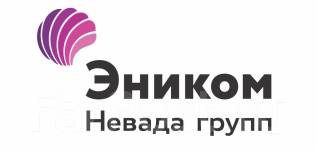 Эником
Невада групп